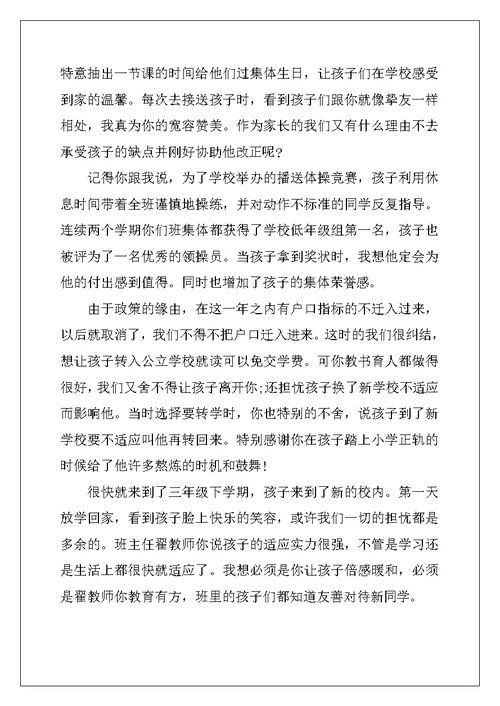 特意抽出一节课的时间给他们过集体生日，让孩子们在学校感受到家的温馨。每次去接送孩子时，看到孩子们跟你就像挚友一样相处，我真为你的宽容赞美。作为家长的我们又有什么理由不去承受孩子的缺点并刚好协助他改正呢?

记得你跟我说，为了学校举办的播送体操竞赛，孩子利用休息时间带着全班谨慎地操练，并对动作不标准的同学反复指导。连续两个学期你们班集体都获得了学校低年级组第一名，孩子也被评为了一名优秀的领操员。当孩子拿到奖状时，我想他定会为他的付出感到值得。同时也增加了孩子的集体荣誉感。

由于政策的缘由，在这一年之内有户口指标的不迁入过来，以后就取消了，我们不得不把户口迁入进来。这时的我们很纠结，想让孩子转入公立学校就读可以免交学费。可你教书育人都做得很好，我们又舍不得让孩子离开你;还担忧孩子换了新学校不适应而影响他。当时选择要转学时，你也特别的不舍，说孩子到了新学校要不适应叫他再转回来。特别感谢你在孩子踏上小学正轨的时候给了他许多熬炼的时机和鼓舞!

很快就来到了三年级下学期，孩子来到了新的校内。第一天放学回家，看到孩子脸上快乐的笑容，或许我们一切的担忧都是多余的。班主任翟教师你说孩子的适应实力很强，不管是学习还是生活上都很快就适应了。我想必须是你让孩子倍感暖和，必须是翟教师你教育有方，班里的孩子们都知道友善对待新同学。